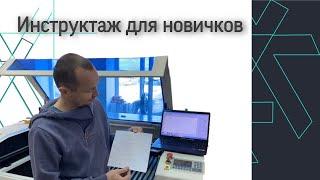 Инструктаж для новичков